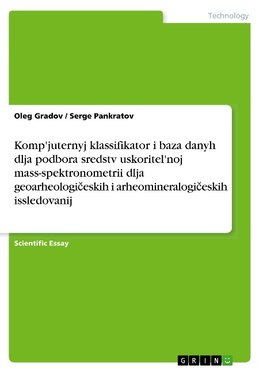 Technology

Oleg Gradov / Serge Pankratov

Komp'juternyj klassifikator i baza danyh dlja podbora sredstv uskoritel'noj mass-spektronometrii dlja geoarheologičeskih i arheomineralogičeskih issledovanij

Scientific Essay

GRIN